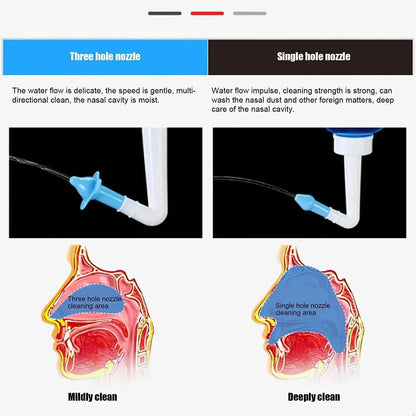 Three hole nozzle

The water flow is delicate, the speed is gentle, multi-directional clean, the nasal cavity is moist.

Three hole nozzle cleaning area

Mildly clean

Single hole nozzle

Water flow impulse, cleaning strength is strong, can wash the nasal dust and other foreign matters, deep care of the nasal cavity.

Single hole nozzle cleaning area

Deeply clean